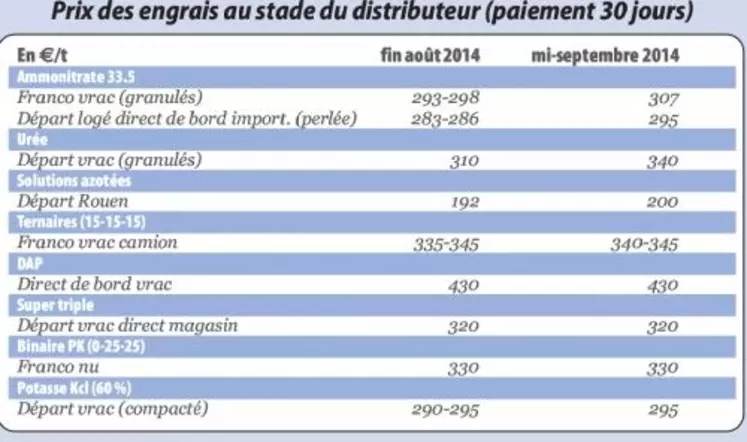 Prix des engrais au stade du distributeur (paiement 30 jours)

| En €/t | fin août 2014 | mi-septembre 2014 |
|---|---|---|
| Ammonitrate 33.5 | | |
| Franco vrac (granulés) | 293-298 | 307 |
| Départ logé direct de bord import. (perlée) | 283-286 | 295 |
| Urée | | |
| Départ vrac (granulés) | 310 | 340 |
| Solutions azotées | | |
| Départ Rouen | 192 | 200 |
| Ternaires (15-15-15) | | |
| Franco vrac camion | 335-345 | 340-345 |
| DAP | | |
| Direct de bord vrac | 430 | 430 |
| Super triple | | |
| Départ vrac direct magasin | 320 | 320 |
| Binaire PK (0-25-25) | | |
| Franco nu | 330 | 330 |
| Potasse Kcl (60 %) | | |
| Départ vrac (compacté) | 290-295 | 295 |